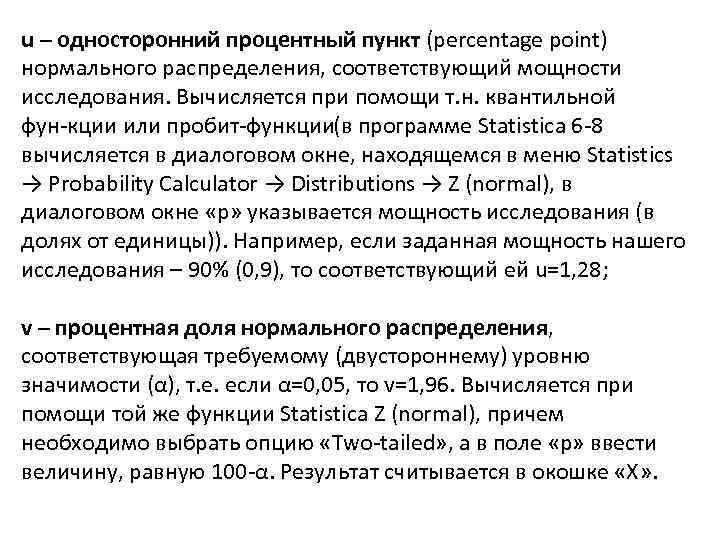 u – односторонний процентный пункт (percentage point) нормального распределения, соответствующий мощности исследования. Вычисляется при помощи т.н. квантильной фун-кции или пробит-функции(в программе Statistica 6-8 вычисляется в диалоговом окне, находящемся в меню Statistics → Probability Calculator → Distributions → Z (normal), в диалоговом окне «p» указывается мощность исследования (в долях от единицы)). Например, если заданная мощность нашего исследования – 90% (0,9), то соответствующий ей u=1,28;

v – процентная доля нормального распределения, соответствующая требуемому (двустороннему) уровню значимости (α), т.е. если α=0,05, то v=1,96. Вычисляется при помощи той же функции Statistica Z (normal), причем необходимо выбрать опцию «Two-tailed», а в поле «p» ввести величину, равную 100-α. Результат считывается в окошке «X».